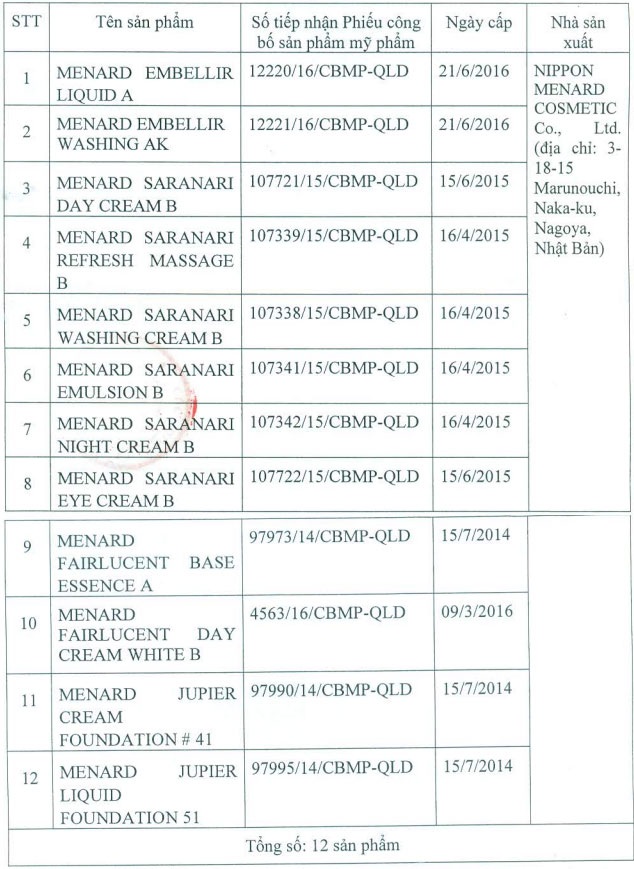 | STT | Tên sản phẩm | Số tiếp nhận Phiếu công bố sản phẩm mỹ phẩm | Ngày cấp | Nhà sản xuất |
|---|---|---|---|---|
| 1 | MENARD EMBELLIR LIQUID A | 12220/16/CBMP-QLD | 21/6/2016 | NIPPON MENARD COSMETIC Co., Ltd. (địa chỉ: 3-18-15 Marunouchi, Naka-ku, Nagoya, Nhật Bản) |
| 2 | MENARD EMBELLIR WASHING AK | 12221/16/CBMP-QLD | 21/6/2016 | |
| 3 | MENARD SARANARI DAY CREAM B | 107721/15/CBMP-QLD | 15/6/2015 | |
| 4 | MENARD SARANARI REFRESH MASSAGE B | 107339/15/CBMP-QLD | 16/4/2015 | |
| 5 | MENARD SARANARI WASHING CREAM B | 107338/15/CBMP-QLD | 16/4/2015 | |
| 6 | MENARD SARANARI EMULSION B | 107341/15/CBMP-QLD | 16/4/2015 | |
| 7 | MENARD SARANARI NIGHT CREAM B | 107342/15/CBMP-QLD | 16/4/2015 | |
| 8 | MENARD SARANARI EYE CREAM B | 107722/15/CBMP-QLD | 15/6/2015 | |
| 9 | MENARD FAIRLUCENT BASE ESSENCE A | 97973/14/CBMP-QLD | 15/7/2014 | |
| 10 | MENARD FAIRLUCENT DAY CREAM WHITE B | 4563/16/CBMP-QLD | 09/3/2016 | |
| 11 | MENARD JUPIER CREAM FOUNDATION # 41 | 97990/14/CBMP-QLD | 15/7/2014 | |
| 12 | MENARD JUPIER LIQUID FOUNDATION 51 | 97995/14/CBMP-QLD | 15/7/2014 | |
| Tổng số: 12 sản phẩm | | | | |